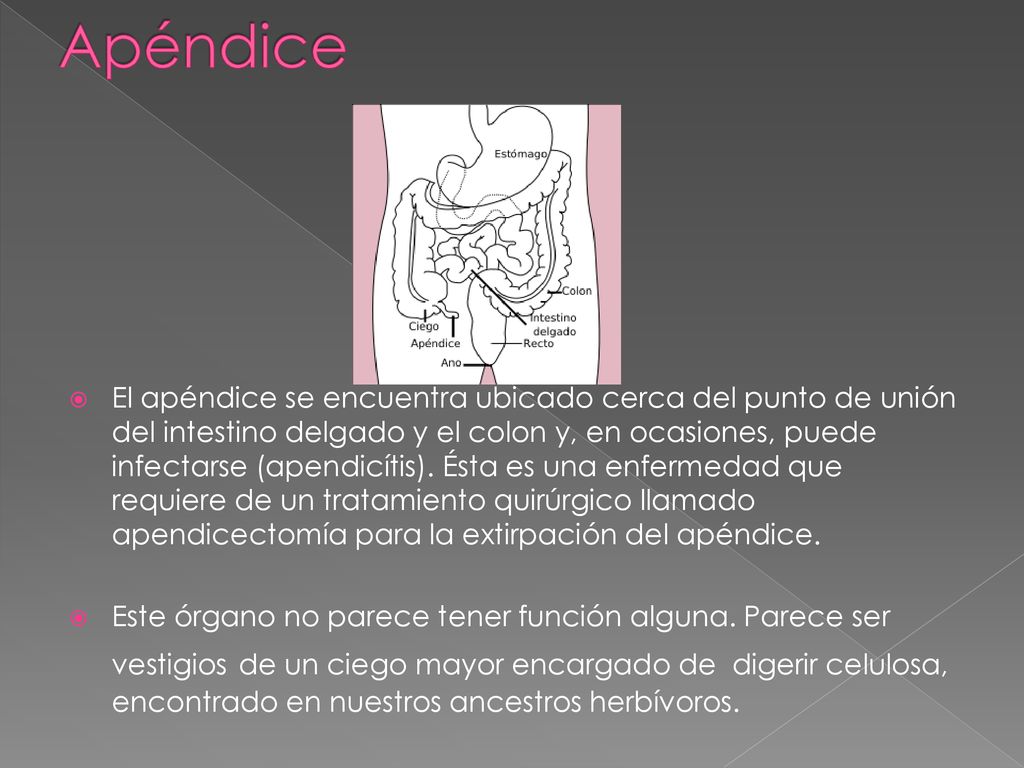 Apéndice

Estómago
Colon
Intestino delgado
Ciego
Apéndice
Recto
Ano

El apéndice se encuentra ubicado cerca del punto de unión del intestino delgado y el colon y, en ocasiones, puede infectarse (apendicítis). Ésta es una enfermedad que requiere de un tratamiento quirúrgico llamado apendicectomía para la extirpación del apéndice.

Este órgano no parece tener función alguna. Parece ser vestigios de un ciego mayor encargado de digerir celulosa, encontrado en nuestros ancestros herbívoros.